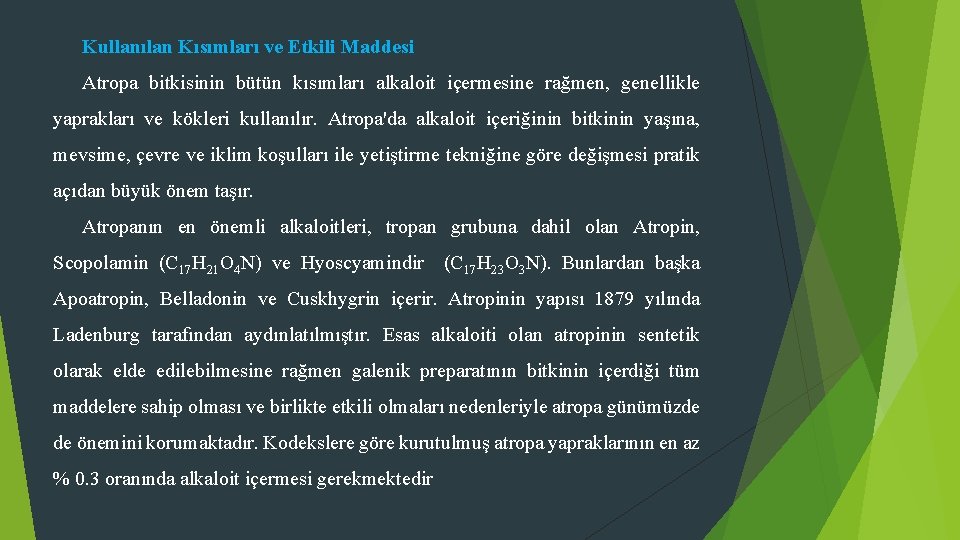 Kullanılan Kısımları ve Etkili Maddesi

Atropa bitkisinin bütün kısımları alkaloit içermesine rağmen, genellikle yaprakları ve kökleri kullanılır. Atropa'da alkaloit içeriğinin bitkinin yaşına, mevsime, çevre ve iklim koşulları ile yetiştirme tekniğine göre değişmesi pratik açıdan büyük önem taşır.

Atropanın en önemli alkaloitleri, tropan grubuna dahil olan Atropin, Scopolamin ($C_{17}H_{21}O_4N$) ve Hyoscyamindir ($C_{17}H_{23}O_3N$). Bunlardan başka Apoatropin, Belladonin ve Cuskhygrin içerir. Atropinin yapısı 1879 yılında Ladenburg tarafından aydınlatılmıştır. Esas alkaloiti olan atropinin sentetik olarak elde edilebilmesine rağmen galenik preparatının bitkinin içerdiği tüm maddelere sahip olması ve birlikte etkili olmaları nedenleriyle atropa günümüzde de önemini korumaktadır. Kodekslere göre kurutulmuş atropa yapraklarının en az % 0.3 oranında alkaloit içermesi gerekmektedir